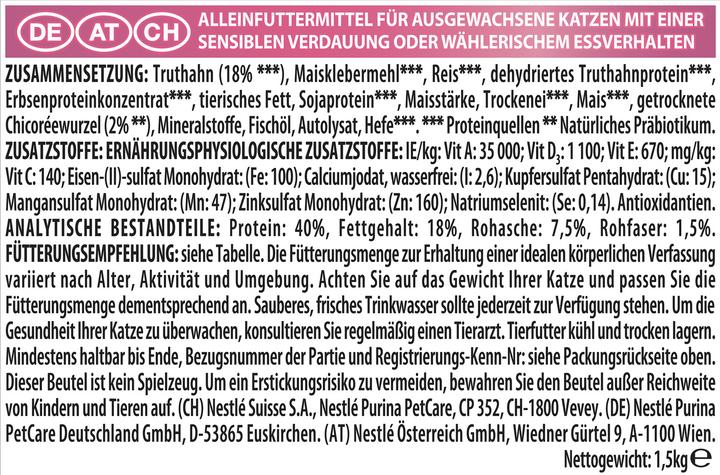 DE AT CH ALLEINFUTTERMITTEL FÜR AUSGEWACHSENE KATZEN MIT EINER SENSIBLEN VERDAUUNG ODER WÄHLERISCHEM ESSVERHALTEN

ZUSAMMENSETZUNG: Truthahn (18% ***), Maisklebermehl***, Reis***, dehydriertes Truthahnprotein***, Erbsenproteinkonzentrat***, tierisches Fett, Sojaprotein***, Maisstärke, Trockenei***, Mais***, getrocknete Chicoréewurzel (2% **), Mineralstoffe, Fischöl, Autolysat, Hefe***. *** Proteinquellen ** Natürliches Präbiotikum. ZUSATZSTOFFE: ERNÄHRUNGSPHYSIOLOGISCHE ZUSATZSTOFFE: IE/kg: Vit A: 35 000; Vit $D_3$: 1 100; Vit E: 670; mg/kg: Vit C: 140; Eisen-(II)-sulfat Monohydrat: (Fe: 100); Calciumjodat, wasserfrei: (I: 2,6); Kupfersulfat Pentahydrat: (Cu: 15); Mangansulfat Monohydrat: (Mn: 47); Zinksulfat Monohydrat: (Zn: 160); Natriumselenit: (Se: 0,14). Antioxidantien. ANALYTISCHE BESTANDTEILE: Protein: 40%, Fettgehalt: 18%, Rohasche: 7,5%, Rohfaser: 1,5%. FÜTTERUNGSEMPFEHLUNG: siehe Tabelle. Die Fütterungsmenge zur Erhaltung einer idealen körperlichen Verfassung variiert nach Alter, Aktivität und Umgebung. Achten Sie auf das Gewicht Ihrer Katze und passen Sie die Fütterungsmenge dementsprechend an. Sauberes, frisches Trinkwasser sollte jederzeit zur Verfügung stehen. Um die Gesundheit Ihrer Katze zu überwachen, konsultieren Sie regelmäßig einen Tierarzt. Tierfutter kühl und trocken lagern. Mindestens haltbar bis Ende, Bezugsnummer der Partie und Registrierungs-Kenn-Nr: siehe Packungsrückseite oben. Dieser Beutel ist kein Spielzeug. Um ein Erstickungsrisiko zu vermeiden, bewahren Sie den Beutel außer Reichweite von Kindern und Tieren auf. (CH) Nestlé Suisse S.A., Nestlé Purina PetCare, CP 352, CH-1800 Vevey. (DE) Nestlé Purina PetCare Deutschland GmbH, D-53865 Euskirchen. (AT) Nestlé Österreich GmbH, Wiedner Gürtel 9, A-1100 Wien.

Nettogewicht: 1,5kg ℮